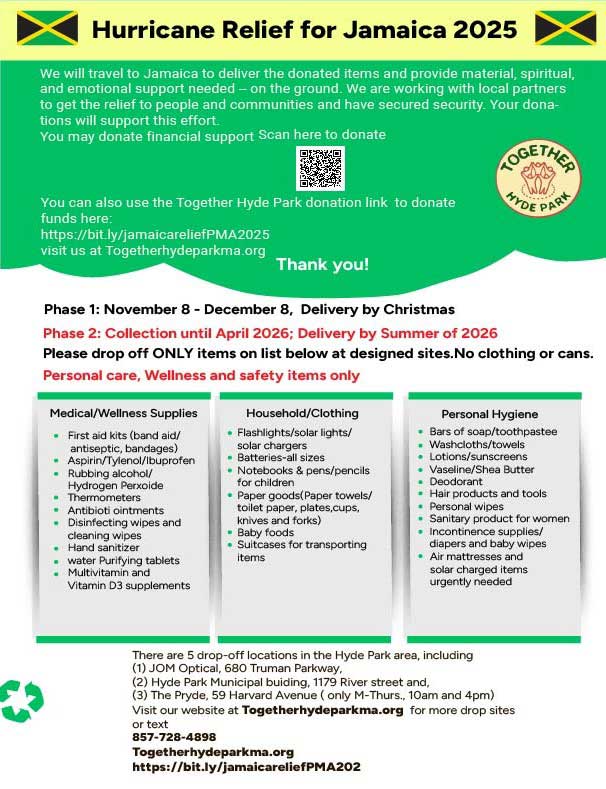 Hurricane Relief for Jamaica 2025

We will travel to Jamaica to deliver the donated items and provide material, spiritual, and emotional support needed -- on the ground. We are working with local partners to get the relief to people and communities and have secured security. Your donations will support this effort.
You may donate financial support Scan here to donate

TOGETHER HYDE PARK

You can also use the Together Hyde Park donation link to donate funds here:
https://bit.ly/jamaicareliefPMA2025
visit us at Togetherhydeparkma.org

Thank you!

Phase 1: November 8 - December 8, Delivery by Christmas

Phase 2: Collection until April 2026; Delivery by Summer of 2026

Please drop off ONLY items on list below at designed sites.No clothing or cans.

Personal care, Wellness and safety items only

Medical/Wellness Supplies
- First aid kits (band aid/ antiseptic, bandages)
- Aspirin/Tylenol/Ibuprofen
- Rubbing alcohol/ Hydrogen Perxoide
- Thermometers
- Antibioti ointments
- Disinfecting wipes and cleaning wipes
- Hand sanitizer
- water Purifying tablets
- Multivitamin and Vitamin D3 supplements

Household/Clothing
- Flashlights/solar lights/ solar chargers
- Batteries-all sizes
- Notebooks & pens/pencils for children
- Paper goods(Paper towels/ toilet paper, plates,cups, knives and forks)
- Baby foods
- Suitcases for transporting items

Personal Hygiene
- Bars of soap/toothpastee
- Washcloths/towels
- Lotions/sunscreens
- Vaseline/Shea Butter
- Deodorant
- Hair products and tools
- Personal wipes
- Sanitary product for women
- Incontinence supplies/ diapers and baby wipes
- Air mattresses and solar charged items urgently needed

There are 5 drop-off locations in the Hyde Park area, including
(1) JOM Optical, 680 Truman Parkway,
(2) Hyde Park Municipal buiding, 1179 River street and,
(3) The Pryde, 59 Harvard Avenue ( only M-Thurs., 10am and 4pm)
Visit our website at Togetherhydeparkma.org for more drop sites or text
857-728-4898
Togetherhydeparkma.org
https://bit.ly/jamaicareliefPMA202